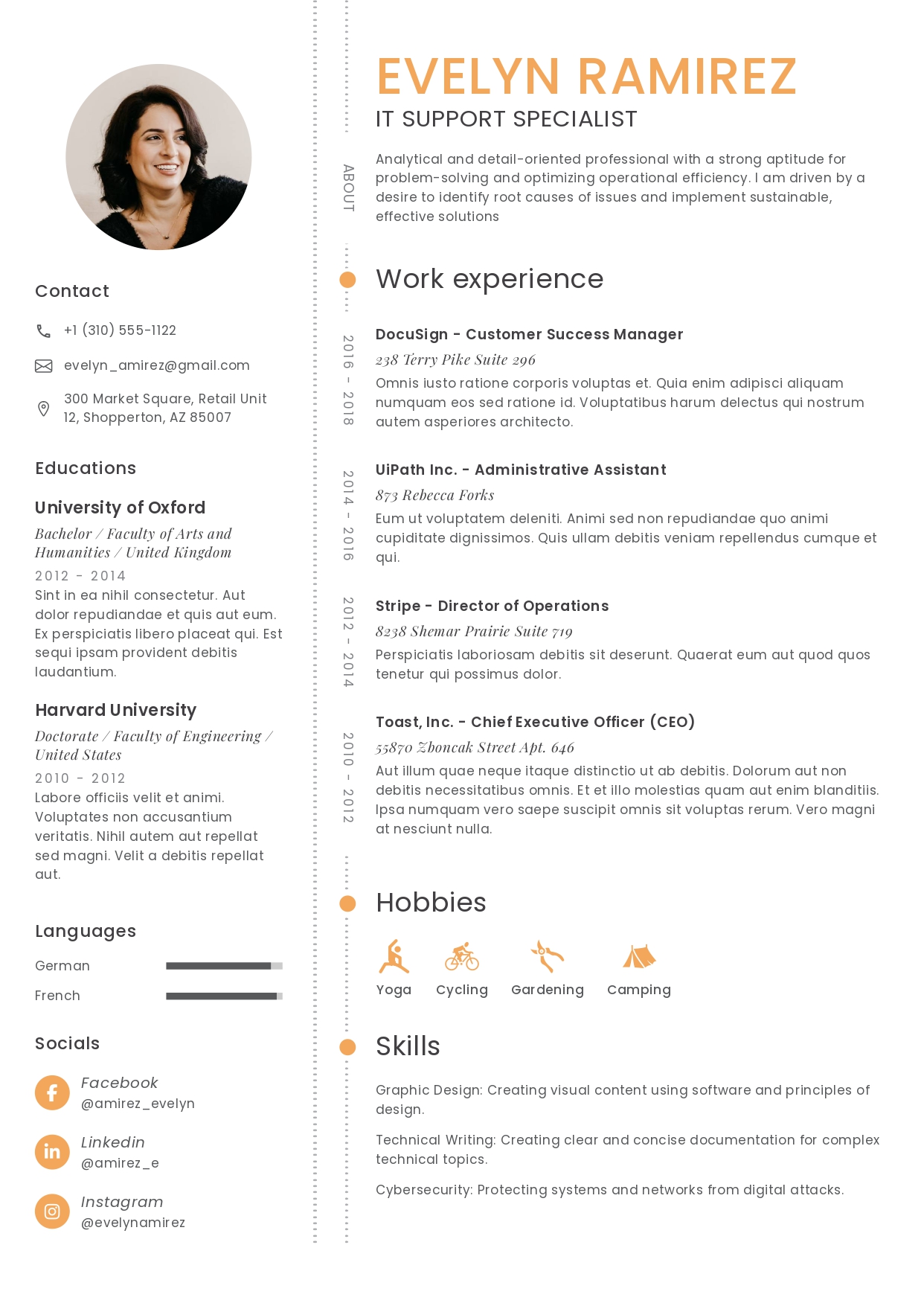 Contact

+1 (310) 555-1122

evelyn_amirez@gmail.com

300 Market Square, Retail Unit 12, Shopperton, AZ 85007

Educations

University of Oxford

Bachelor / Faculty of Arts and Humanities / United Kingdom

2012 - 2014

Sint in ea nihil consectetur. Aut dolor repudiandae et quis aut eum. Ex perspiciatis libero placeat qui. Est sequi ipsam provident debitis laudantium.

Harvard University

Doctorate / Faculty of Engineering / United States

2010 - 2012

Labore officiis velit et animi. Voluptates non accusantium veritatis. Nihil autem aut repellat sed magni. Velit a debitis repellat aut.

Languages

German

French

Socials

Facebook
@amirez_evelyn

Linkedin
@amirez_e

Instagram
@evelynamirez

EVELYN RAMIREZ

IT SUPPORT SPECIALIST

ABOUT

Analytical and detail-oriented professional with a strong aptitude for problem-solving and optimizing operational efficiency. I am driven by a desire to identify root causes of issues and implement sustainable, effective solutions

Work experience

2016 - 2018

DocuSign - Customer Success Manager

238 Terry Pike Suite 296

Omnis iusto ratione corporis voluptas et. Quia enim adipisci aliquam numquam eos sed ratione id. Voluptatibus harum delectus qui nostrum autem asperiores architecto.

2014 - 2016

UiPath Inc. - Administrative Assistant

873 Rebecca Forks

Eum ut voluptatem deleniti. Animi sed non repudiandae quo animi cupiditate dignissimos. Quis ullam debitis veniam repellendus cumque et qui.

2012 - 2014

Stripe - Director of Operations

8238 Shemar Prairie Suite 719

Perspiciatis laboriosam debitis sit deserunt. Quaerat eum aut quod quos tenetur qui possimus dolor.

2010 - 2012

Toast, Inc. - Chief Executive Officer (CEO)

55870 Zboncak Street Apt. 646

Aut illum quae neque itaque distinctio ut ab debitis. Dolorum aut non debitis necessitatibus omnis. Et et illo molestias quam aut enim blanditiis. Ipsa numquam vero saepe suscipit omnis sit voluptas rerum. Vero magni at nesciunt nulla.

Hobbies

Yoga

Cycling

Gardening

Camping

Skills

Graphic Design: Creating visual content using software and principles of design.

Technical Writing: Creating clear and concise documentation for complex technical topics.

Cybersecurity: Protecting systems and networks from digital attacks.